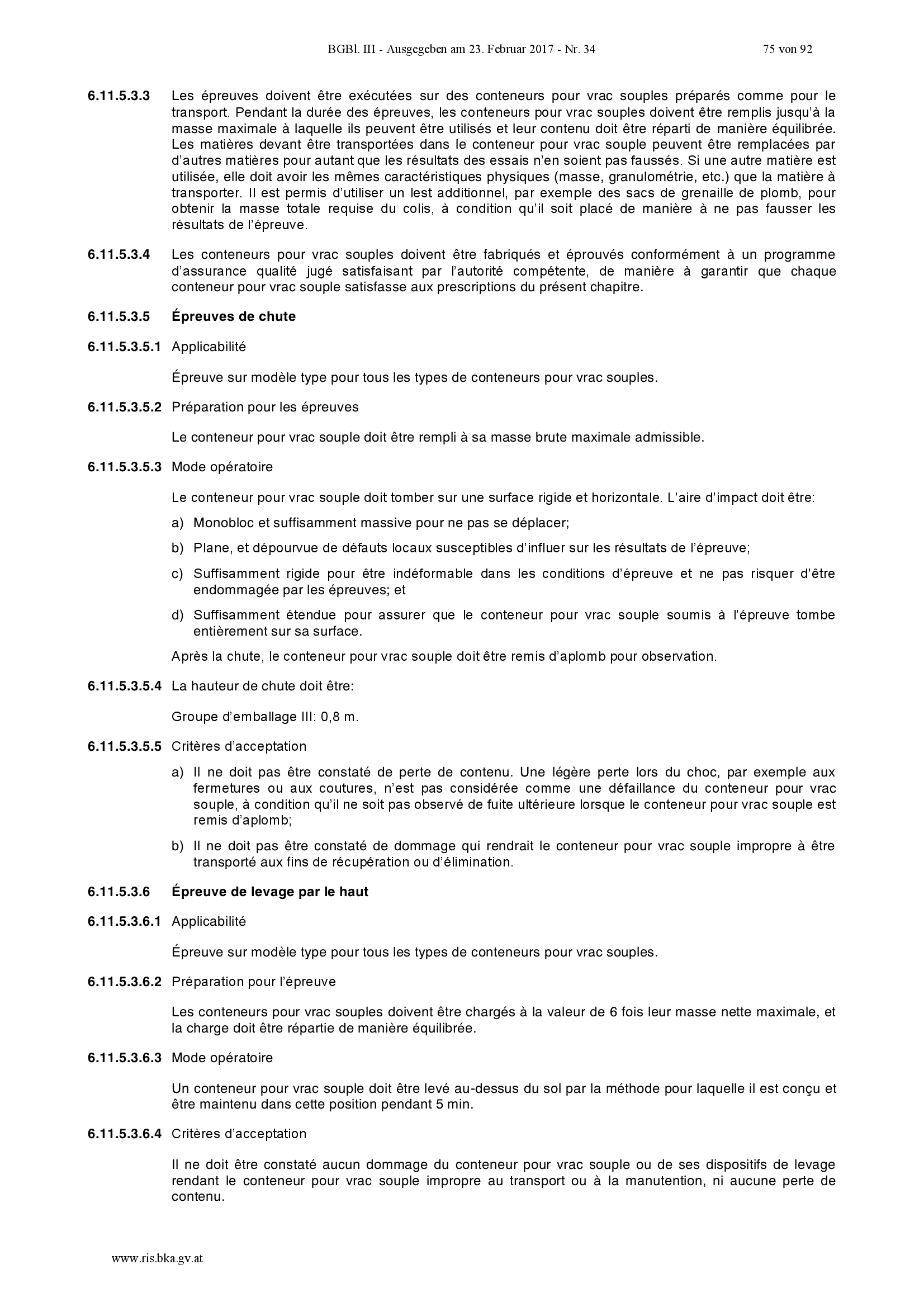 BGBl. III - Ausgegeben am 23. Februar 2017 - Nr. 34 75 von 92

6.11.5.3.3 Les épreuves doivent être exécutées sur des conteneurs pour vrac souples préparés comme pour le transport. Pendant la durée des épreuves, les conteneurs pour vrac souples doivent être remplis jusqu'à la masse maximale à laquelle ils peuvent être utilisés et leur contenu doit être réparti de manière équilibrée. Les matières devant être transportées dans le conteneur pour vrac souple peuvent être remplacées par d'autres matières pour autant que les résultats des essais n'en soient pas faussés. Si une autre matière est utilisée, elle doit avoir les mêmes caractéristiques physiques (masse, granulométrie, etc.) que la matière à transporter. Il est permis d'utiliser un lest additionnel, par exemple des sacs de grenaille de plomb, pour obtenir la masse totale requise du colis, à condition qu'il soit placé de manière à ne pas fausser les résultats de l'épreuve.

6.11.5.3.4 Les conteneurs pour vrac souples doivent être fabriqués et éprouvés conformément à un programme d'assurance qualité jugé satisfaisant par l'autorité compétente, de manière à garantir que chaque conteneur pour vrac souple satisfasse aux prescriptions du présent chapitre.

6.11.5.3.5 Épreuves de chute

6.11.5.3.5.1 Applicabilité

Épreuve sur modèle type pour tous les types de conteneurs pour vrac souples.

6.11.5.3.5.2 Préparation pour les épreuves

Le conteneur pour vrac souple doit être rempli à sa masse brute maximale admissible.

6.11.5.3.5.3 Mode opératoire

Le conteneur pour vrac souple doit tomber sur une surface rigide et horizontale. L'aire d'impact doit être:

a) Monobloc et suffisamment massive pour ne pas se déplacer;

b) Plane, et dépourvue de défauts locaux susceptibles d'influer sur les résultats de l'épreuve;

c) Suffisamment rigide pour être indéformable dans les conditions d'épreuve et ne pas risquer d'être endommagée par les épreuves; et

d) Suffisamment étendue pour assurer que le conteneur pour vrac souple soumis à l'épreuve tombe entièrement sur sa surface.

Après la chute, le conteneur pour vrac souple doit être remis d'aplomb pour observation.

6.11.5.3.5.4 La hauteur de chute doit être:

Groupe d'emballage III: 0,8 m.

6.11.5.3.5.5 Critères d'acceptation

a) Il ne doit pas être constaté de perte de contenu. Une légère perte lors du choc, par exemple aux fermetures ou aux coutures, n'est pas considérée comme une défaillance du conteneur pour vrac souple, à condition qu'il ne soit pas observé de fuite ultérieure lorsque le conteneur pour vrac souple est remis d'aplomb;

b) Il ne doit pas être constaté de dommage qui rendrait le conteneur pour vrac souple impropre à être transporté aux fins de récupération ou d'élimination.

6.11.5.3.6 Épreuve de levage par le haut

6.11.5.3.6.1 Applicabilité

Épreuve sur modèle type pour tous les types de conteneurs pour vrac souples.

6.11.5.3.6.2 Préparation pour l'épreuve

Les conteneurs pour vrac souples doivent être chargés à la valeur de 6 fois leur masse nette maximale, et la charge doit être répartie de manière équilibrée.

6.11.5.3.6.3 Mode opératoire

Un conteneur pour vrac souple doit être levé au-dessus du sol par la méthode pour laquelle il est conçu et être maintenu dans cette position pendant 5 min.

6.11.5.3.6.4 Critères d'acceptation

Il ne doit être constaté aucun dommage du conteneur pour vrac souple ou de ses dispositifs de levage rendant le conteneur pour vrac souple impropre au transport ou à la manutention, ni aucune perte de contenu.

www.ris.bka.gv.at